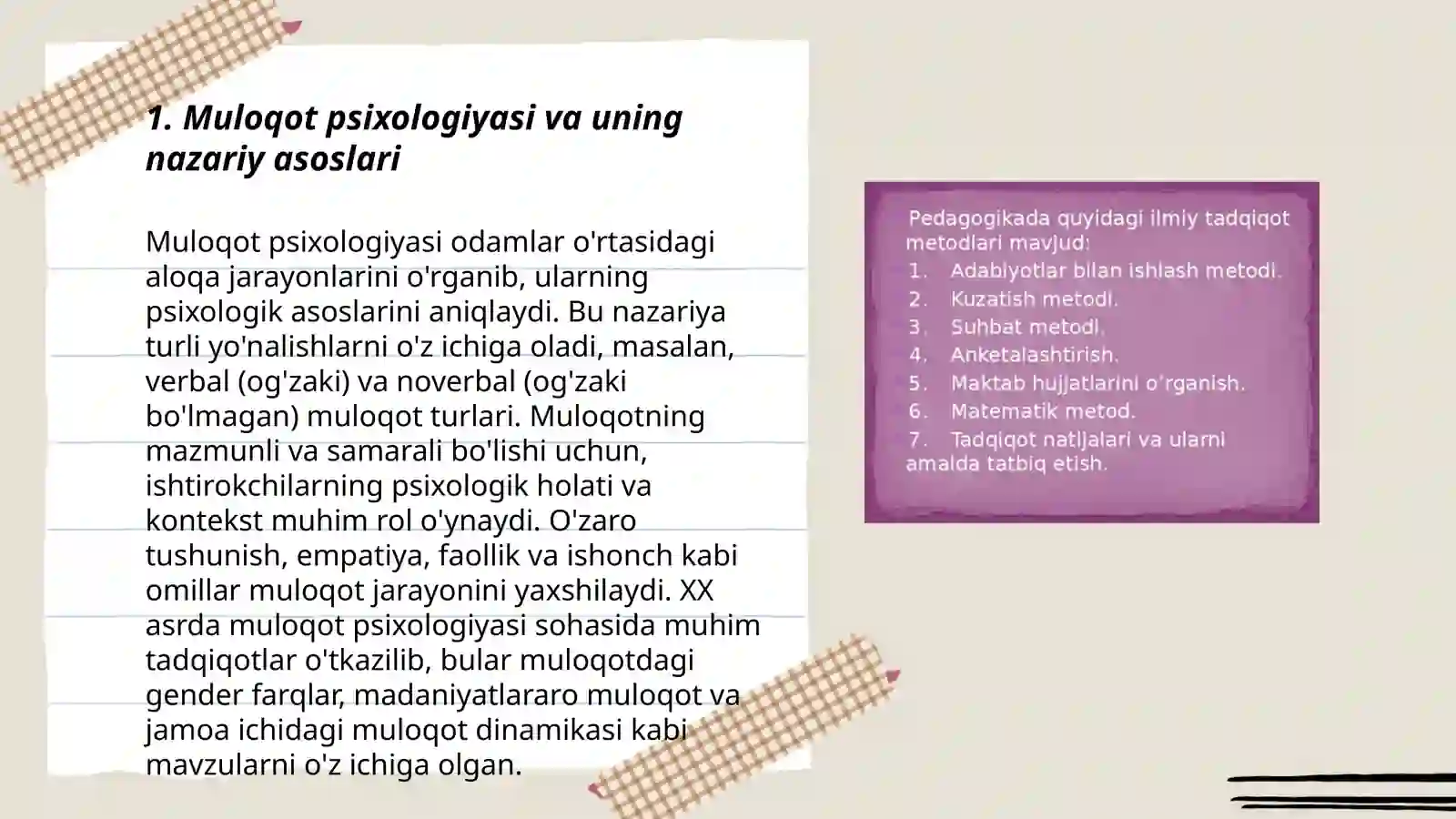 1. Muloqot psixologiyasi va uning nazariy asoslari

Muloqot psixologiyasi odamlar o'rtasidagi aloqa jarayonlarini o'rganib, ularning psixologik asoslarini aniqlaydi. Bu nazariya turli yo'nalishlarni o'z ichiga oladi, masalan, verbal (og'zaki) va noverbal (og'zaki bo'lmagan) muloqot turlari. Muloqotning mazmunli va samarali bo'lishi uchun, ishtirokchilarning psixologik holati va kontekst muhim rol o'ynaydi. O'zaro tushunish, empatiya, faollik va ishonch kabi omillar muloqot jarayonini yaxshilaydi. XX asrda muloqot psixologiyasi sohasida muhim tadqiqotlar o'tkazilib, bular muloqotdagi gender farqlar, madaniyatlararo muloqot va jamoa ichidagi muloqot dinamikasi kabi mavzularni o'z ichiga olgan.

Pedagogikada quyidagi ilmiy tadqiqot metodlari mavjud:
1. Adabiyotlar bilan ishlash metodi.
2. Kuzatish metodi.
3. Suhbat metodi.
4. Anketalashtirish.
5. Maktab hujjatlarini o'rganish.
6. Matematik metod.
7. Tadqiqot natijalari va ularni amalda tatbiq etish.